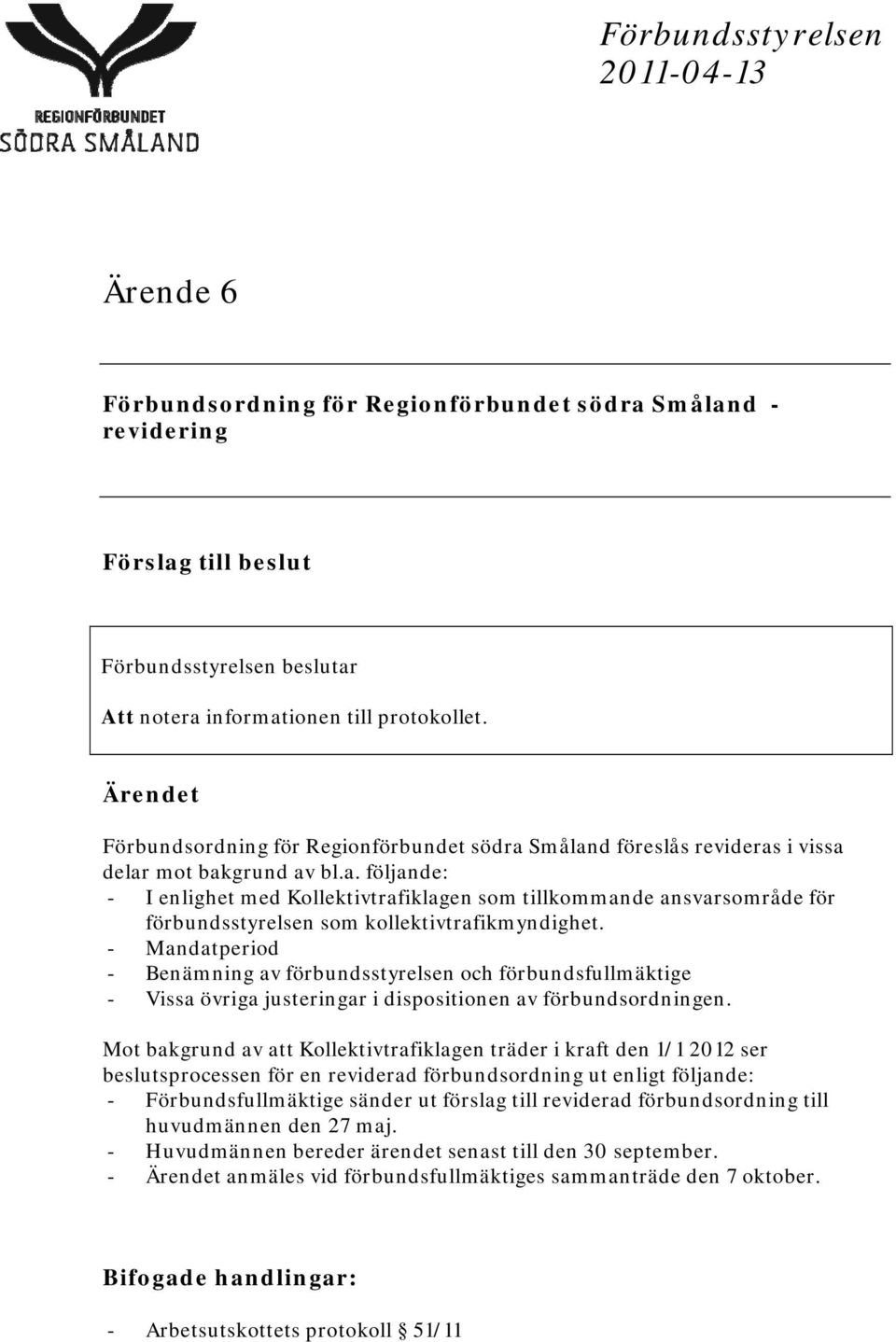 REGIONFÖRBUNDET
SÖDRA SMÅLAND

Förbundsstyrelsen
2011-04-13

Ärende 6

Förbundsordning för Regionförbundet södra Småland - revidering

Förslag till beslut

Förbundsstyrelsen beslutar

Att notera informationen till protokollet.

Ärendet

Förbundsordning för Regionförbundet södra Småland föreslås revideras i vissa delar mot bakgrund av bl.a. följande:
- I enlighet med Kollektivtrafiklagen som tillkommande ansvarsområde för förbundsstyrelsen som kollektivtrafikmyndighet.
- Mandatperiod
- Benämning av förbundsstyrelsen och förbundsfullmäktige
- Vissa övriga justeringar i dispositionen av förbundsordningen.

Mot bakgrund av att Kollektivtrafiklagen träder i kraft den 1/1 2012 ser beslutsprocessen för en reviderad förbundsordning ut enligt följande:
- Förbundsfullmäktige sänder ut förslag till reviderad förbundsordning till huvudmännen den 27 maj.
- Huvudmännen bereder ärendet senast till den 30 september.
- Ärendet anmäles vid förbundsfullmäktiges sammanträde den 7 oktober.

Bifogade handlingar:

- Arbetsutskottets protokoll § 51/11